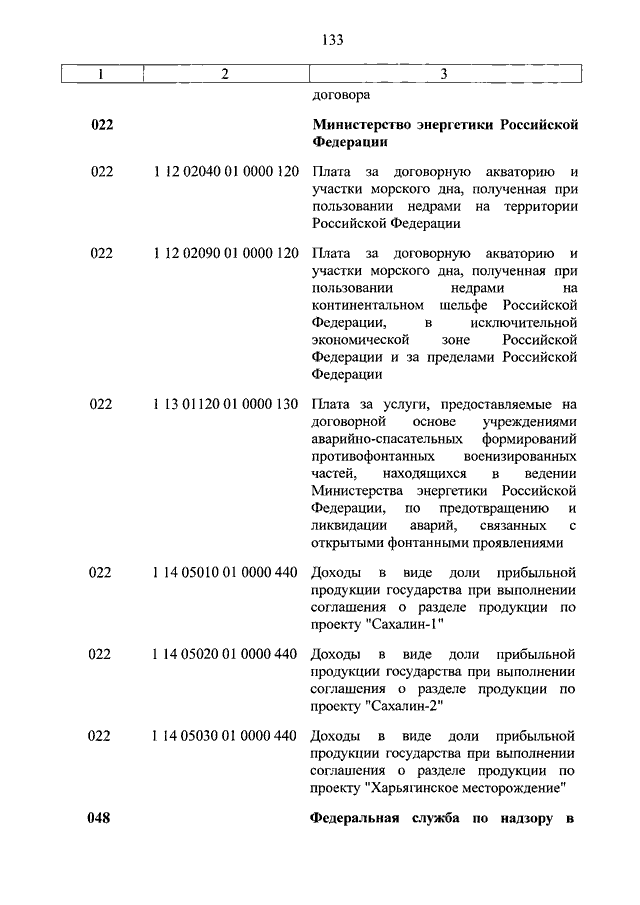 133

| 1 | 2 | 3 |
|---|---|---|
| | | договора |
| **022** | | **Министерство энергетики Российской Федерации** |
| 022 | 1 12 02040 01 0000 120 | Плата за договорную акваторию и участки морского дна, полученная при пользовании недрами на территории Российской Федерации |
| 022 | 1 12 02090 01 0000 120 | Плата за договорную акваторию и участки морского дна, полученная при пользовании недрами на континентальном шельфе Российской Федерации, в исключительной экономической зоне Российской Федерации и за пределами Российской Федерации |
| 022 | 1 13 01120 01 0000 130 | Плата за услуги, предоставляемые на договорной основе учреждениями аварийно-спасательных формирований противофонтанных военизированных частей, находящихся в ведении Министерства энергетики Российской Федерации, по предотвращению и ликвидации аварий, связанных с открытыми фонтанными проявлениями |
| 022 | 1 14 05010 01 0000 440 | Доходы в виде доли прибыльной продукции государства при выполнении соглашения о разделе продукции по проекту "Сахалин-1" |
| 022 | 1 14 05020 01 0000 440 | Доходы в виде доли прибыльной продукции государства при выполнении соглашения о разделе продукции по проекту "Сахалин-2" |
| 022 | 1 14 05030 01 0000 440 | Доходы в виде доли прибыльной продукции государства при выполнении соглашения о разделе продукции по проекту "Харьягинское месторождение" |
| **048** | | **Федеральная служба по надзору в** |